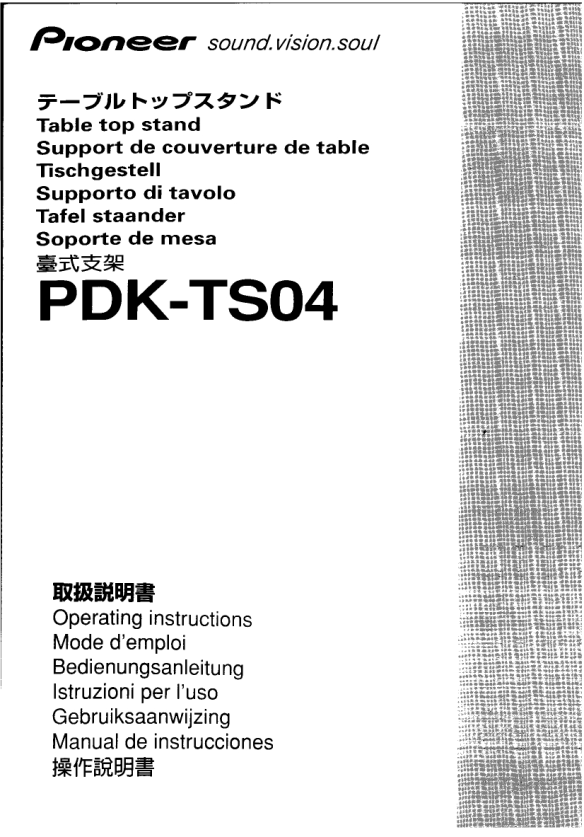 Pioneer sound.vision.soul

テーブルトップスタンド
Table top stand
Support de couverture de table
Tischgestell
Supporto di tavolo
Tafel staander
Soporte de mesa
臺式支架
PDK-TS04

取扱説明書
Operating instructions
Mode d'emploi
Bedienungsanleitung
Istruzioni per l'uso
Gebruiksaanwijzing
Manual de instrucciones
操作說明書